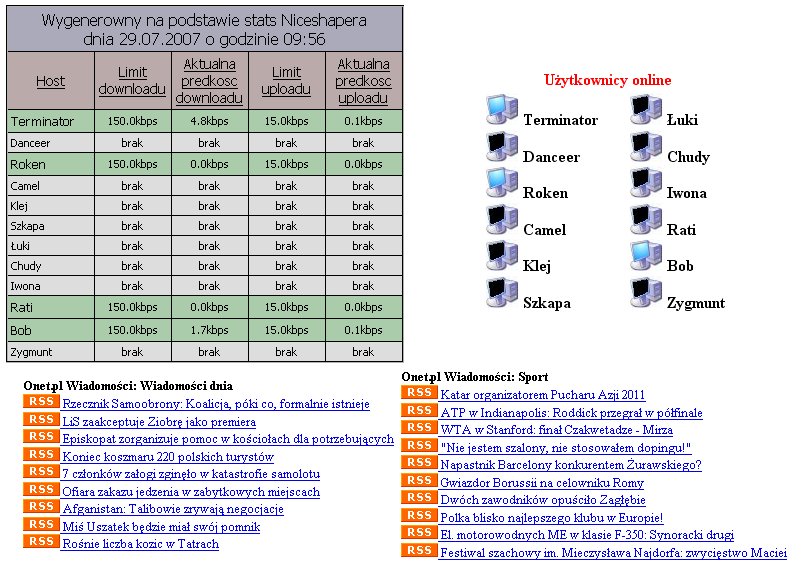 Wygenerowny na podstawie stats Niceshapera dnia 29.07.2007 o godzinie 09:56

| Host | Limit downloadu | Aktualna predkosc downloadu | Limit uploadu | Aktualna predkosc uploadu |
|---|---|---|---|---|
| Terminator | 150.0kbps | 4.8kbps | 15.0kbps | 0.1kbps |
| Danceer | brak | brak | brak | brak |
| Roken | 150.0kbps | 0.0kbps | 15.0kbps | 0.0kbps |
| Camel | brak | brak | brak | brak |
| Klej | brak | brak | brak | brak |
| Szkapa | brak | brak | brak | brak |
| Łuki | brak | brak | brak | brak |
| Chudy | brak | brak | brak | brak |
| Iwona | brak | brak | brak | brak |
| Rati | 150.0kbps | 0.0kbps | 15.0kbps | 0.0kbps |
| Bob | 150.0kbps | 1.7kbps | 15.0kbps | 0.1kbps |
| Zygmunt | brak | brak | brak | brak |

Użytkownicy online

Terminator
Danceer
Roken
Camel
Klej
Szkapa

Łuki
Chudy
Iwona
Rati
Bob
Zygmunt

Onet.pl Wiadomości: Wiadomości dnia
RSS Rzecznik Samoobrony: Koalicja, póki co, formalnie istnieje
RSS LiS zaakceptuje Ziobrę jako premiera
RSS Episkopat zorganizuje pomoc w kościołach dla potrzebujących
RSS Koniec koszmaru 220 polskich turystów
RSS 7 członków załogi zginęło w katastrofie samolotu
RSS Ofiara zakazu jedzenia w zabytkowych miejscach
RSS Afganistan: Talibowie zrywają negocjacje
RSS Miś Uszatek będzie miał swój pomnik
RSS Rośnie liczba kozic w Tatrach

Onet.pl Wiadomości: Sport
RSS Katar organizatorem Pucharu Azji 2011
RSS ATP w Indianapolis: Roddick przegrał w półfinale
RSS WTA w Stanford: finał Czakwetadze - Mirza
RSS "Nie jestem szalony, nie stosowałem dopingu!"
RSS Napastnik Barcelony konkurentem Żurawskiego?
RSS Gwiazdor Borussii na celowniku Romy
RSS Dwóch zawodników opuściło Zagłębie
RSS Polka blisko najlepszego klubu w Europie!
RSS El. motorowodnych ME w klasie F-350: Synoracki drugi
RSS Festiwal szachowy im. Mieczysława Najdorfa: zwycięstwo Maciei